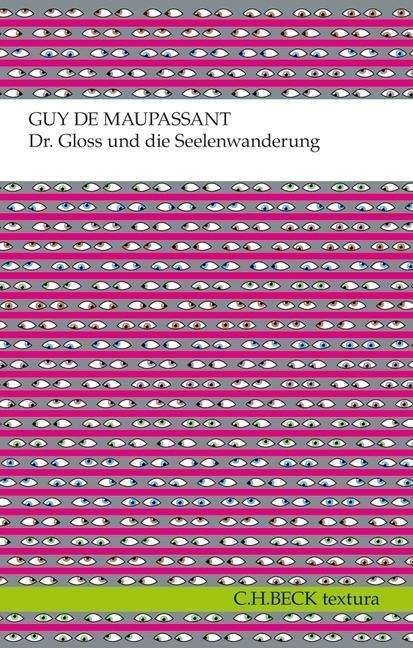 GUY DE MAUPASSANT
Dr. Gloss und die Seelenwanderung

C.H.BECK textura